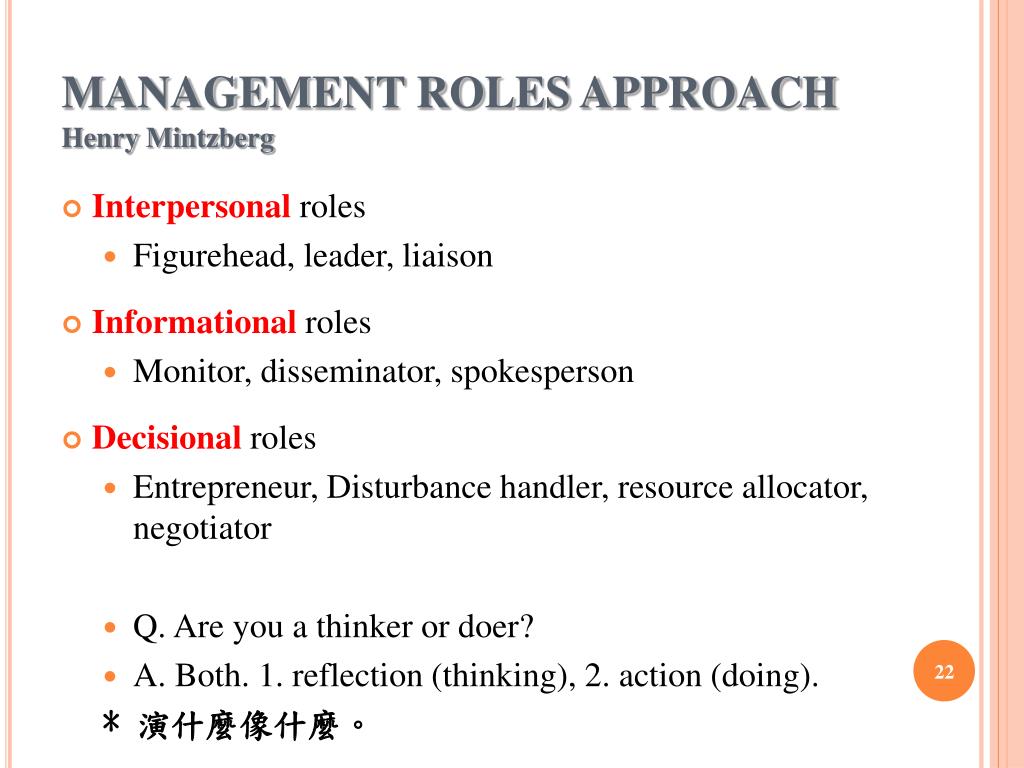 MANAGEMENT ROLES APPROACH
Henry Mintzberg

Interpersonal roles
Figurehead, leader, liaison

Informational roles
Monitor, disseminator, spokesperson

Decisional roles
Entrepreneur, Disturbance handler, resource allocator, negotiator

Q. Are you a thinker or doer?
A. Both. 1. reflection (thinking), 2. action (doing).
＊ 演什麼像什麼。

22